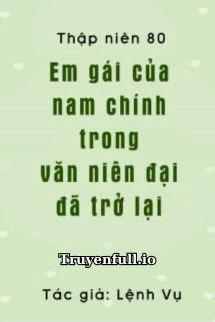 Thập niên 80

Em gái của nam chính trong văn niên đại đã trở lại

Truyenfull.io

Tác giả: Lệnh Vụ